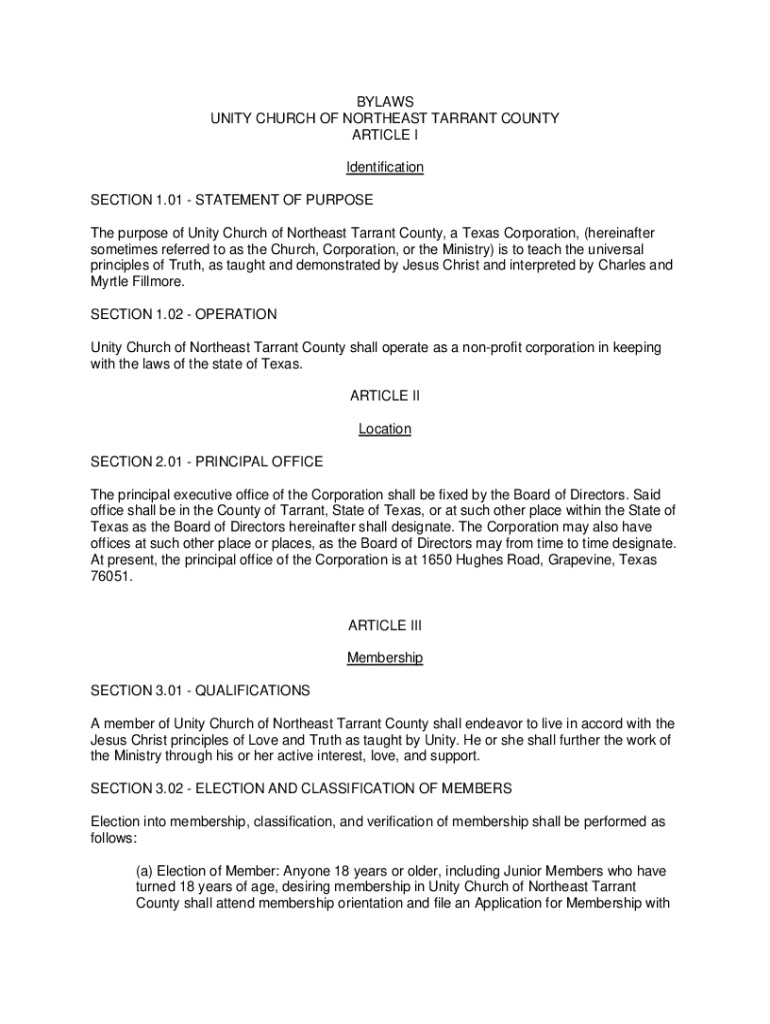 BYLAWS
UNITY CHURCH OF NORTHEAST TARRANT COUNTY
ARTICLE I

Identification

SECTION 1.01 - STATEMENT OF PURPOSE

The purpose of Unity Church of Northeast Tarrant County, a Texas Corporation, (hereinafter sometimes referred to as the Church, Corporation, or the Ministry) is to teach the universal principles of Truth, as taught and demonstrated by Jesus Christ and interpreted by Charles and Myrtle Fillmore.

SECTION 1.02 - OPERATION

Unity Church of Northeast Tarrant County shall operate as a non-profit corporation in keeping with the laws of the state of Texas.

ARTICLE II

Location

SECTION 2.01 - PRINCIPAL OFFICE

The principal executive office of the Corporation shall be fixed by the Board of Directors. Said office shall be in the County of Tarrant, State of Texas, or at such other place within the State of Texas as the Board of Directors hereinafter shall designate. The Corporation may also have offices at such other place or places, as the Board of Directors may from time to time designate. At present, the principal office of the Corporation is at 1650 Hughes Road, Grapevine, Texas 76051.

ARTICLE III

Membership

SECTION 3.01 - QUALIFICATIONS

A member of Unity Church of Northeast Tarrant County shall endeavor to live in accord with the Jesus Christ principles of Love and Truth as taught by Unity. He or she shall further the work of the Ministry through his or her active interest, love, and support.

SECTION 3.02 - ELECTION AND CLASSIFICATION OF MEMBERS

Election into membership, classification, and verification of membership shall be performed as follows:

(a) Election of Member: Anyone 18 years or older, including Junior Members who have turned 18 years of age, desiring membership in Unity Church of Northeast Tarrant County shall attend membership orientation and file an Application for Membership with